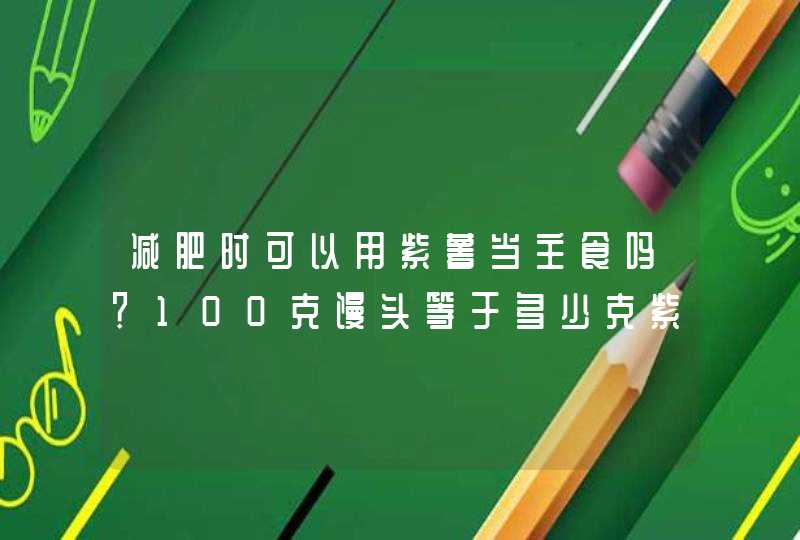 减肥时可以用紫薯当主食吗?100克馒头等于多少克紫